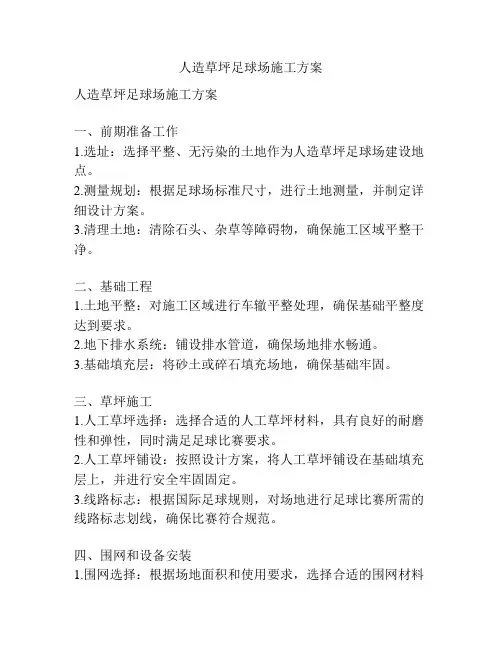 人造草坪足球场施工方案

人造草坪足球场施工方案

一、前期准备工作
1.选址：选择平整、无污染的土地作为人造草坪足球场建设地点。
2.测量规划：根据足球场标准尺寸，进行土地测量，并制定详细设计方案。
3.清理土地：清除石头、杂草等障碍物，确保施工区域平整干净。

二、基础工程
1.土地平整：对施工区域进行车辙平整处理，确保基础平整度达到要求。
2.地下排水系统：铺设排水管道，确保场地排水畅通。
3.基础填充层：将砂土或碎石填充场地，确保基础牢固。

三、草坪施工
1.人工草坪选择：选择合适的人工草坪材料，具有良好的耐磨性和弹性，同时满足足球比赛要求。
2.人工草坪铺设：按照设计方案，将人工草坪铺设在基础填充层上，并进行安全牢固固定。
3.线路标志：根据国际足球规则，对场地进行足球比赛所需的线路标志划线，确保比赛符合规范。

四、围网和设备安装
1.围网选择：根据场地面积和使用要求，选择合适的围网材料